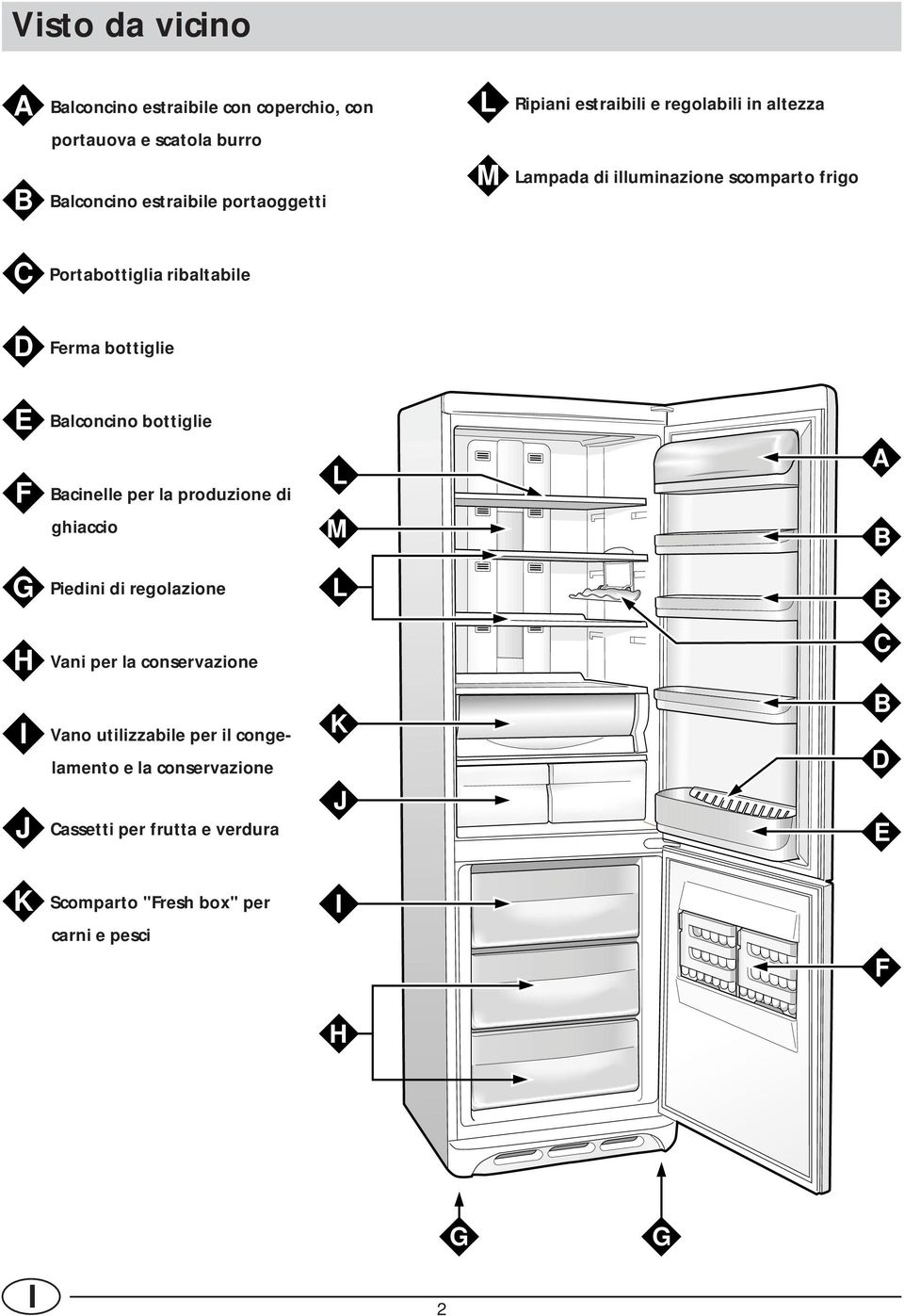 Visto da vicino

A Balconcino estraibile con coperchio, con portauova e scatola burro

B Balconcino estraibile portaoggetti

C Portabottiglia ribaltabile

D Ferma bottiglie

E Balconcino bottiglie

F Bacinelle per la produzione di ghiaccio

G Piedini di regolazione

H Vani per la conservazione

I Vano utilizzabile per il congelamento e la conservazione

J Cassetti per frutta e verdura

K Scomparto "Fresh box" per carni e pesci

L Ripiani estraibili e regolabili in altezza

M Lampada di illuminazione scomparto frigo

L
M
L
K
J
I
H

A
B
B
C
B
D
E
F

G G

I

2